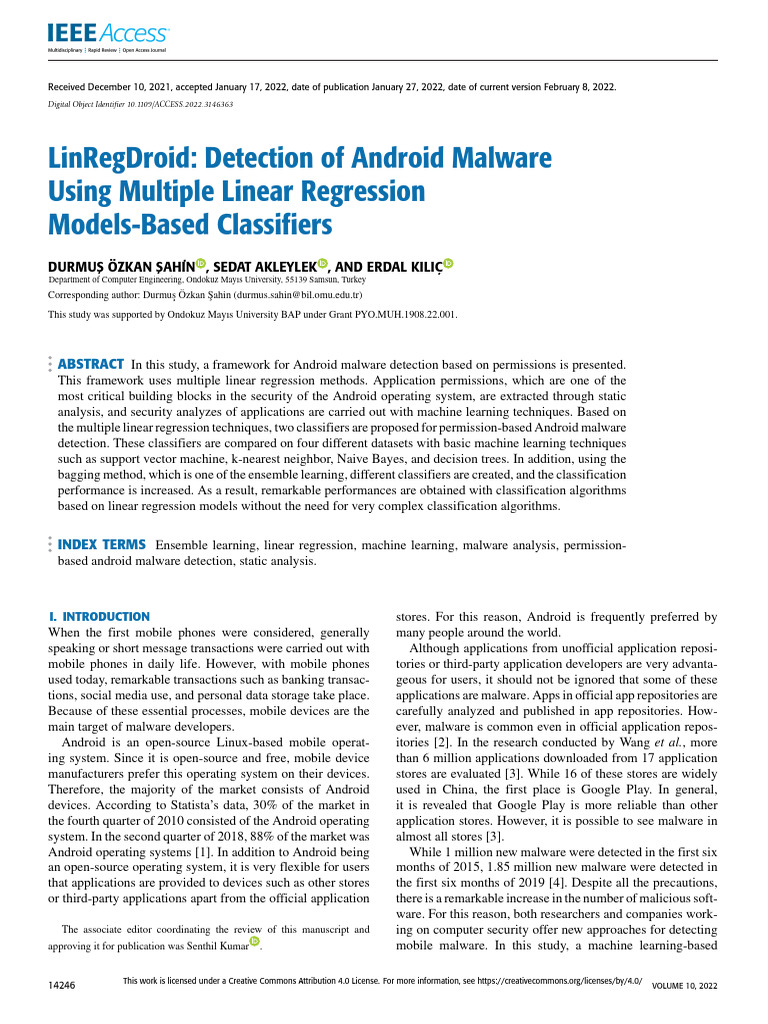 IEEE Access
Multidisciplinary | Rapid Review | Open Access Journal

Received December 10, 2021, accepted January 17, 2022, date of publication January 27, 2022, date of current version February 8, 2022.
Digital Object Identifier 10.1109/ACCESS.2022.3146363

LinRegDroid: Detection of Android Malware Using Multiple Linear Regression Models-Based Classifiers

DURMUŞ ÖZKAN ŞAHİN, SEDAT AKLEYLEK, AND ERDAL KILIÇ
Department of Computer Engineering, Ondokuz Mayıs University, 55139 Samsun, Turkey
Corresponding author: Durmuş Özkan Şahin (durmus.sahin@bil.omu.edu.tr)
This study was supported by Ondokuz Mayıs University BAP under Grant PYO.MUH.1908.22.001.

ABSTRACT In this study, a framework for Android malware detection based on permissions is presented. This framework uses multiple linear regression methods. Application permissions, which are one of the most critical building blocks in the security of the Android operating system, are extracted through static analysis, and security analyzes of applications are carried out with machine learning techniques. Based on the multiple linear regression techniques, two classifiers are proposed for permission-based Android malware detection. These classifiers are compared on four different datasets with basic machine learning techniques such as support vector machine, k-nearest neighbor, Naive Bayes, and decision trees. In addition, using the bagging method, which is one of the ensemble learning, different classifiers are created, and the classification performance is increased. As a result, remarkable performances are obtained with classification algorithms based on linear regression models without the need for very complex classification algorithms.

INDEX TERMS Ensemble learning, linear regression, machine learning, malware analysis, permission-based android malware detection, static analysis.

I. INTRODUCTION
When the first mobile phones were considered, generally speaking or short message transactions were carried out with mobile phones in daily life. However, with mobile phones used today, remarkable transactions such as banking transactions, social media use, and personal data storage take place. Because of these essential processes, mobile devices are the main target of malware developers.

Android is an open-source Linux-based mobile operating system. Since it is open-source and free, mobile device manufacturers prefer this operating system on their devices. Therefore, the majority of the market consists of Android devices. According to Statista's data, 30% of the market in the fourth quarter of 2010 consisted of the Android operating system. In the second quarter of 2018, 88% of the market was Android operating systems [1]. In addition to Android being an open-source operating system, it is very flexible for users that applications are provided to devices such as other stores or third-party applications apart from the official application

The associate editor coordinating the review of this manuscript and approving it for publication was Senthil Kumar.

stores. For this reason, Android is frequently preferred by many people around the world.

Although applications from unofficial application repositories or third-party application developers are very advantageous for users, it should not be ignored that some of these applications are malware. Apps in official app repositories are carefully analyzed and published in app repositories. However, malware is common even in official application repositories [2]. In the research conducted by Wang et al., more than 6 million applications downloaded from 17 application stores are evaluated [3]. While 16 of these stores are widely used in China, the first place is Google Play. In general, it is revealed that Google Play is more reliable than other application stores. However, it is possible to see malware in almost all stores [3].

While 1 million new malware were detected in the first six months of 2015, 1.85 million new malware were detected in the first six months of 2019 [4]. Despite all the precautions, there is a remarkable increase in the number of malicious software. For this reason, both researchers and companies working on computer security offer new approaches for detecting mobile malware. In this study, a machine learning-based

14246
This work is licensed under a Creative Commons Attribution 4.0 License. For more information, see https://creativecommons.org/licenses/by/4.0/
VOLUME 10, 2022